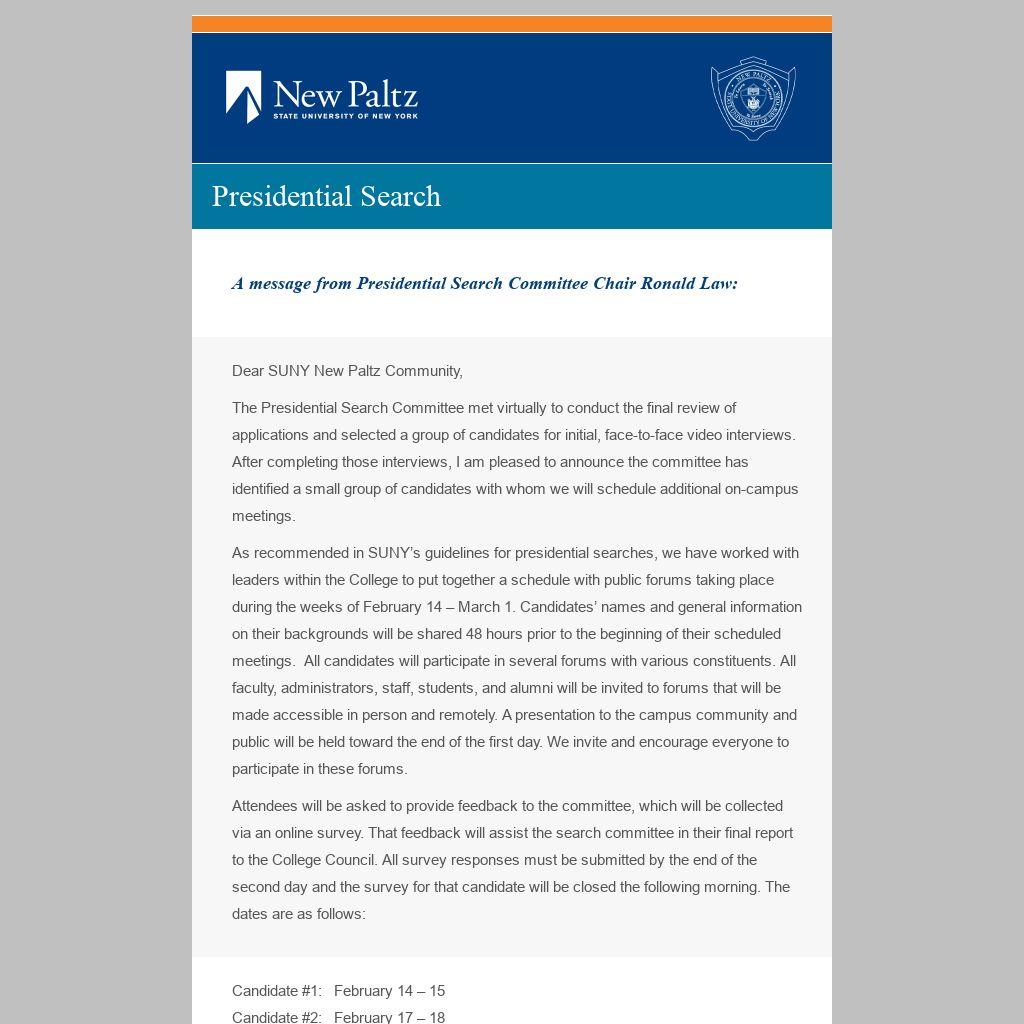 New Paltz
STATE UNIVERSITY OF NEW YORK

Presidential Search

A message from Presidential Search Committee Chair Ronald Law:

Dear SUNY New Paltz Community,

The Presidential Search Committee met virtually to conduct the final review of applications and selected a group of candidates for initial, face-to-face video interviews. After completing those interviews, I am pleased to announce the committee has identified a small group of candidates with whom we will schedule additional on-campus meetings.

As recommended in SUNY's guidelines for presidential searches, we have worked with leaders within the College to put together a schedule with public forums taking place during the weeks of February 14 – March 1. Candidates' names and general information on their backgrounds will be shared 48 hours prior to the beginning of their scheduled meetings. All candidates will participate in several forums with various constituents. All faculty, administrators, staff, students, and alumni will be invited to forums that will be made accessible in person and remotely. A presentation to the campus community and public will be held toward the end of the first day. We invite and encourage everyone to participate in these forums.

Attendees will be asked to provide feedback to the committee, which will be collected via an online survey. That feedback will assist the search committee in their final report to the College Council. All survey responses must be submitted by the end of the second day and the survey for that candidate will be closed the following morning. The dates are as follows:

Candidate #1: February 14 – 15
Candidate #2: February 17 – 18